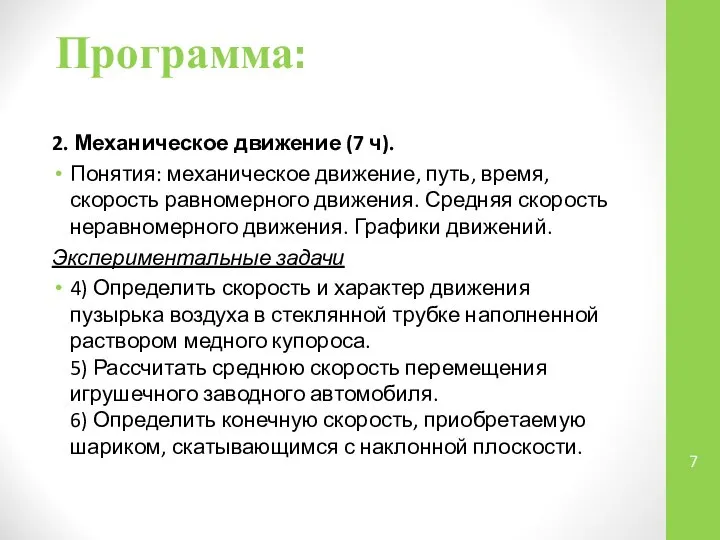 Программа:

2. Механическое движение (7 ч).

• Понятия: механическое движение, путь, время, скорость равномерного движения. Средняя скорость неравномерного движения. Графики движений.

Экспериментальные задачи

• 4) Определить скорость и характер движения пузырька воздуха в стеклянной трубке наполненной раствором медного купороса.
5) Рассчитать среднюю скорость перемещения игрушечного заводного автомобиля.
6) Определить конечную скорость, приобретаемую шариком, скатывающимся с наклонной плоскости.

7